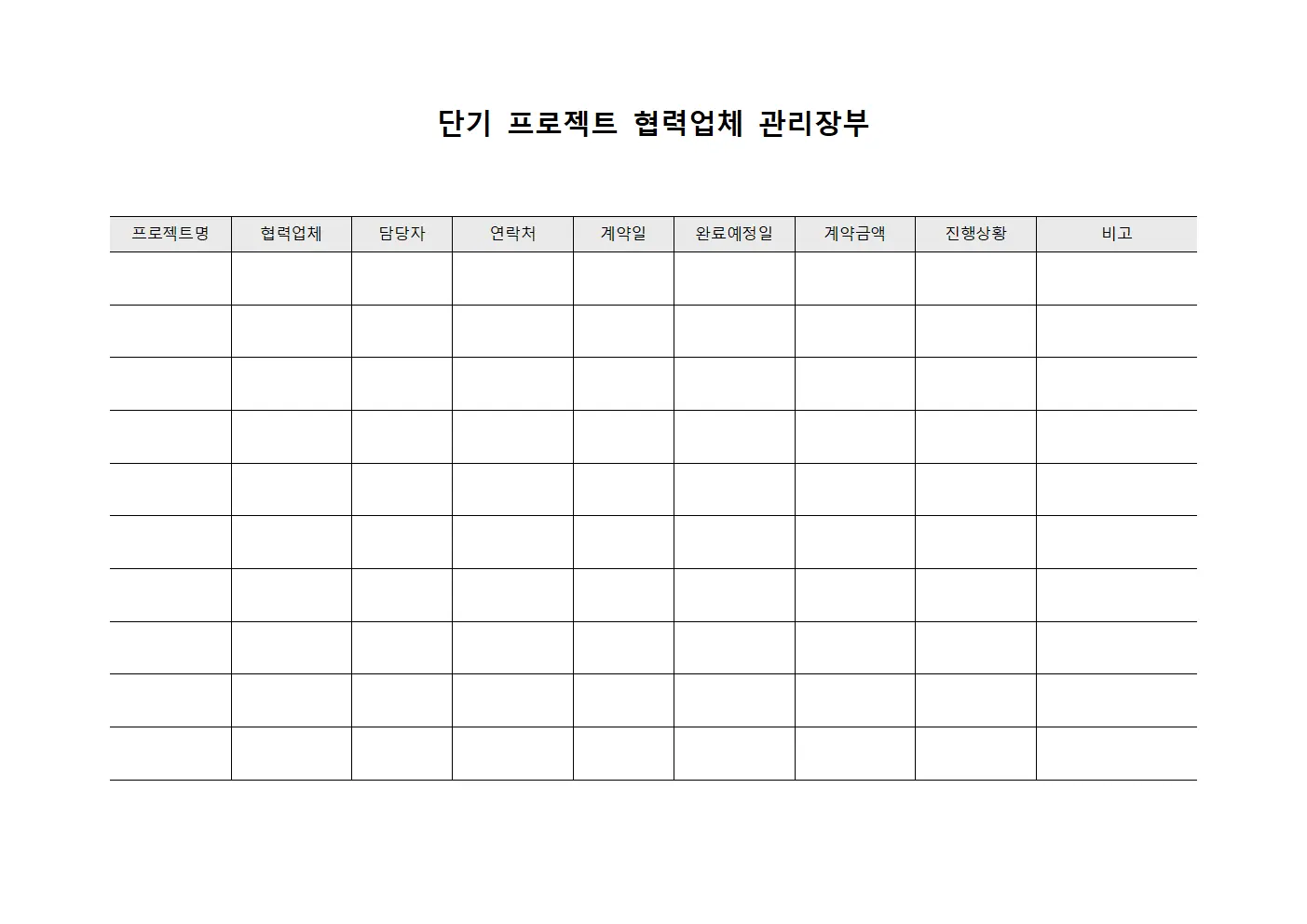 단기 프로젝트 협력업체 관리장부

| 프로젝트명 | 협력업체 | 담당자 | 연락처 | 계약일 | 완료예정일 | 계약금액 | 진행상황 | 비고 |
|---|---|---|---|---|---|---|---|---|
| | | | | | | | | |
| | | | | | | | | |
| | | | | | | | | |
| | | | | | | | | |
| | | | | | | | | |
| | | | | | | | | |
| | | | | | | | | |
| | | | | | | | | |
| | | | | | | | | |
| | | | | | | | | |